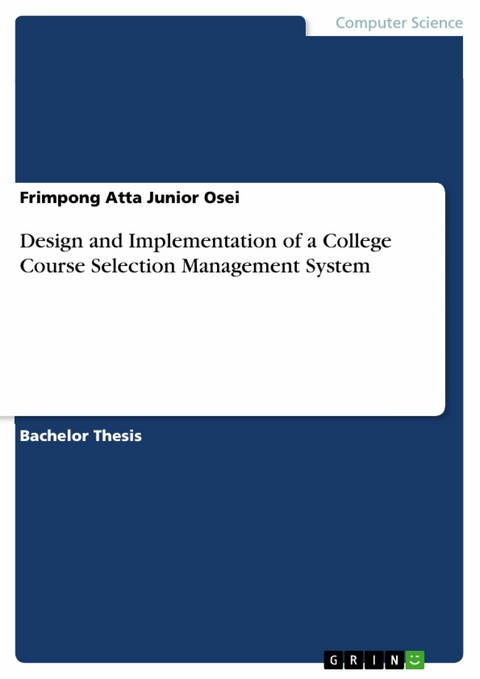 Computer Science

Frimpong Atta Junior Osei

Design and Implementation of a College Course Selection Management System

Bachelor Thesis

GRIN